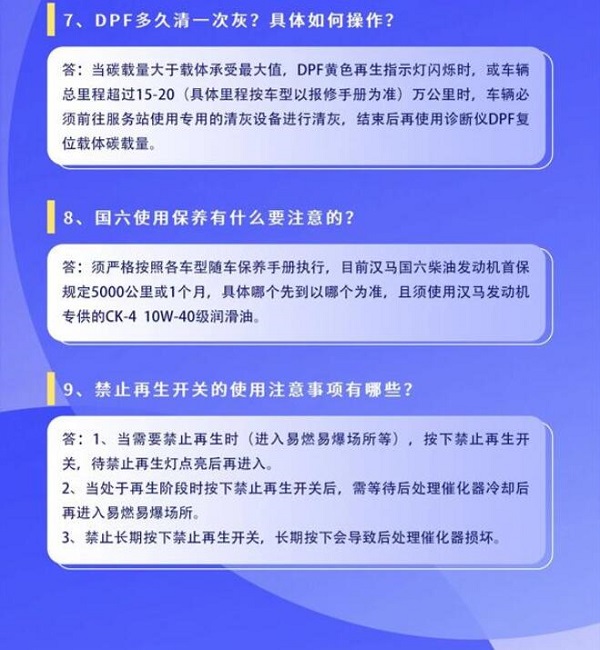 7、DPF多久清一次灰？具体如何操作？

答：当碳载量大于载体承受最大值，DPF黄色再生指示灯闪烁时，或车辆总里程超过15-20（具体里程按车型以报修手册为准）万公里时，车辆必须前往服务站使用专用的清灰设备进行清灰，结束后再使用诊断仪DPF复位载体碳载量。

8、国六使用保养有什么要注意的？

答：须严格按照各车型随车保养手册执行，目前汉马国六柴油发动机首保规定5000公里或1个月，具体哪个先到以哪个为准，且须使用汉马发动机专供的CK-4 10W-40级润滑油。

9、禁止再生开关的使用注意事项有哪些？

答：1、当需要禁止再生时（进入易燃易爆场所等），按下禁止再生开关，待禁止再生灯点亮后再进入。
2、当处于再生阶段时按下禁止再生开关后，需等待后处理催化器冷却后再进入易燃易爆场所。
3、禁止长期按下禁止再生开关，长期按下会导致后处理催化器损坏。